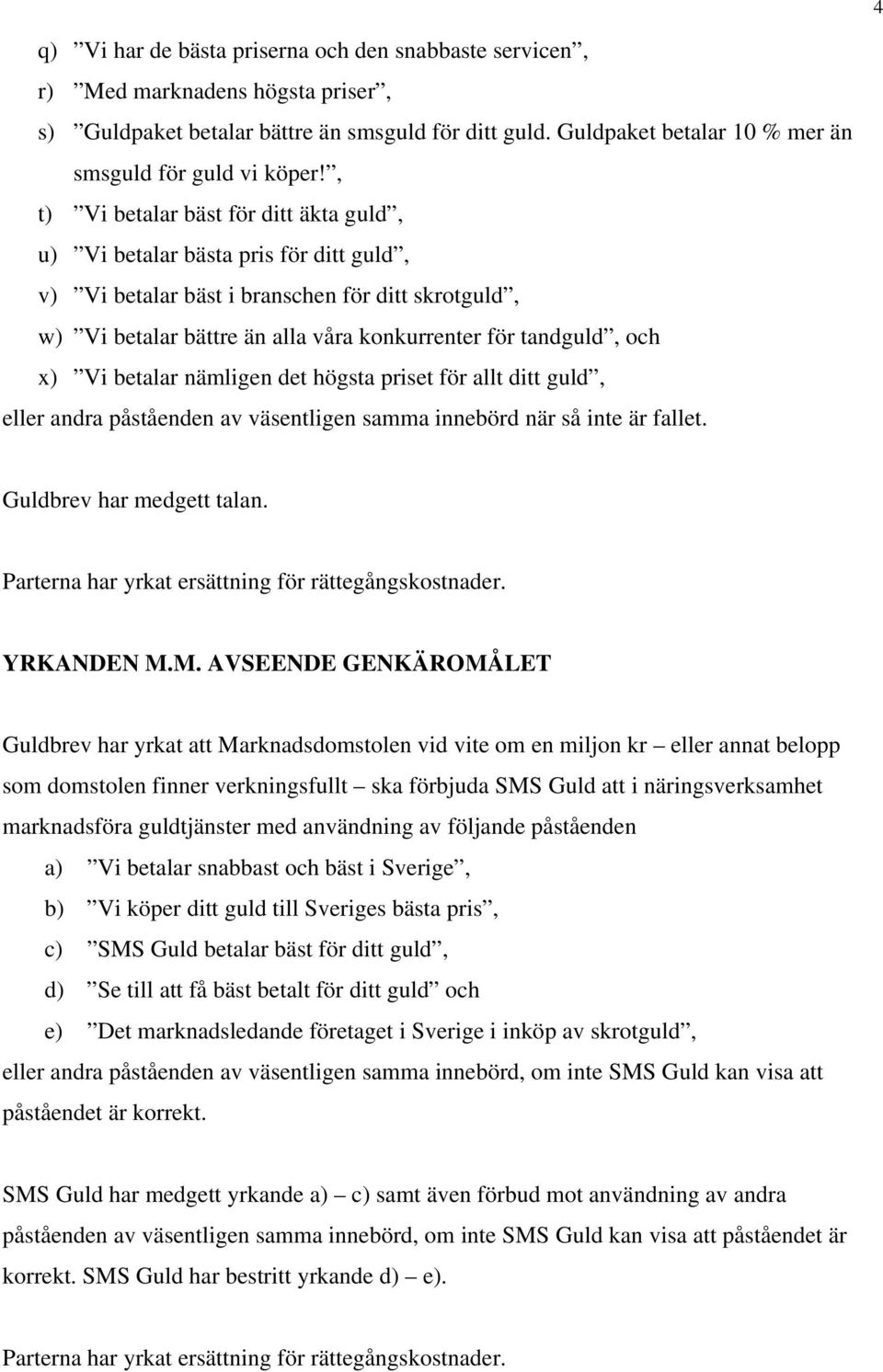 4

q) ”Vi har de bästa priserna och den snabbaste servicen”,

r) ”Med marknadens högsta priser”,

s) ”Guldpaket betalar bättre än smsguld för ditt guld. Guldpaket betalar 10 % mer än smsguld för guld vi köper!”,

t) ”Vi betalar bäst för ditt äkta guld”,

u) ”Vi betalar bästa pris för ditt guld”,

v) ”Vi betalar bäst i branschen för ditt skrotguld”,

w) ”Vi betalar bättre än alla våra konkurrenter för tandguld”, och

x) ”Vi betalar nämligen det högsta priset för allt ditt guld”,

eller andra påståenden av väsentligen samma innebörd när så inte är fallet.

Guldbrev har medgett talan.

Parterna har yrkat ersättning för rättegångskostnader.

YRKANDEN M.M. AVSEENDE GENKÄROMÅLET

Guldbrev har yrkat att Marknadsdomstolen vid vite om en miljon kr – eller annat belopp som domstolen finner verkningsfullt – ska förbjuda SMS Guld att i näringsverksamhet marknadsföra guldtjänster med användning av följande påståenden

a) ”Vi betalar snabbast och bäst i Sverige”,

b) ”Vi köper ditt guld till Sveriges bästa pris”,

c) ”SMS Guld betalar bäst för ditt guld”,

d) ”Se till att få bäst betalt för ditt guld” och

e) ”Det marknadsledande företaget i Sverige i inköp av skrotguld”,

eller andra påståenden av väsentligen samma innebörd, om inte SMS Guld kan visa att påståendet är korrekt.

SMS Guld har medgett yrkande a) – c) samt även förbud mot användning av andra påståenden av väsentligen samma innebörd, om inte SMS Guld kan visa att påståendet är korrekt. SMS Guld har bestritt yrkande d) – e).

Parterna har yrkat ersättning för rättegångskostnader.